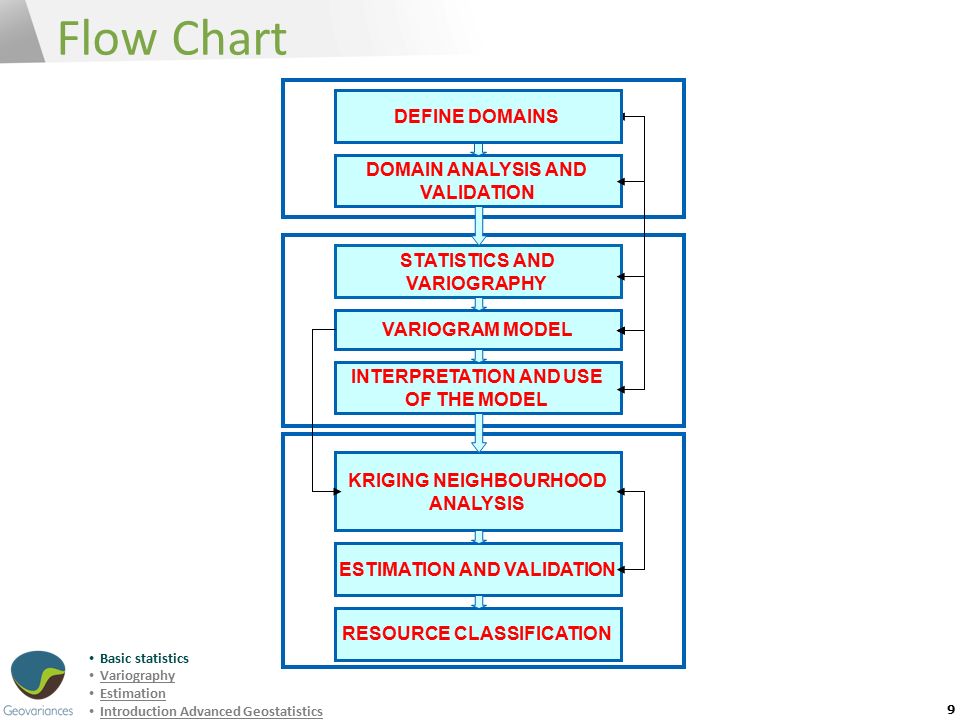 Flow Chart

DEFINE DOMAINS

DOMAIN ANALYSIS AND VALIDATION

STATISTICS AND VARIOGRAPHY

VARIOGRAM MODEL

INTERPRETATION AND USE OF THE MODEL

KRIGING NEIGHBOURHOOD ANALYSIS

ESTIMATION AND VALIDATION

RESOURCE CLASSIFICATION

Geovariances

• Basic statistics
• Variography
• Estimation
• Introduction Advanced Geostatistics

9